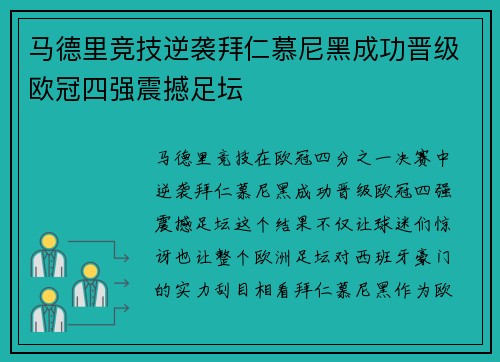 马德里竞技逆袭拜仁慕尼黑成功晋级欧冠四强震撼足坛

马德里竞技在欧冠四分之一决赛中逆袭拜仁慕尼黑成功晋级欧冠四强震撼足坛这个结果不仅让球迷们惊讶也让整个欧洲足坛对西班牙豪门的实力刮目相看拜仁慕尼黑作为欧